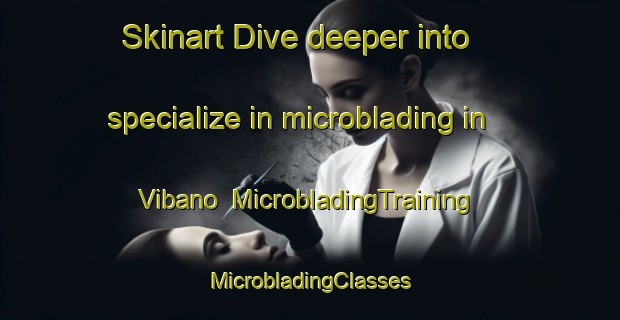 Skinart Dive deeper into specialize in microblading in Vibano MicrobladingTraining

MicrobladingClasses